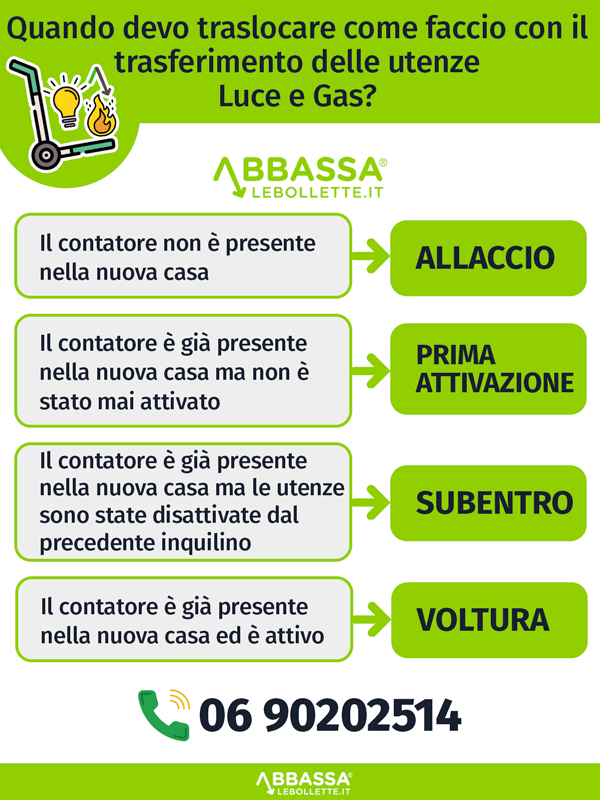 Quando devo traslocare come faccio con il trasferimento delle utenze Luce e Gas?

ABBASSA®
LEBOLLETTE.IT

Il contatore non è presente nella nuova casa

ALLACCIO

Il contatore è già presente nella nuova casa ma non è stato mai attivato

PRIMA ATTIVAZIONE

Il contatore è già presente nella nuova casa ma le utenze sono state disattivate dal precedente inquilino

SUBENTRO

Il contatore è già presente nella nuova casa ed è attivo

VOLTURA

06 90202514

ABBASSA®
LEBOLLETTE.IT